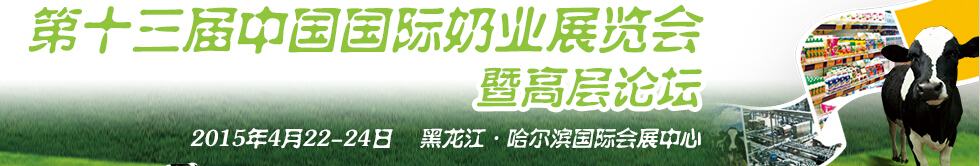 第十三届中国国际奶业展览会
暨高层论坛

2015年4月22-24日　黑龙江·哈尔滨国际会展中心